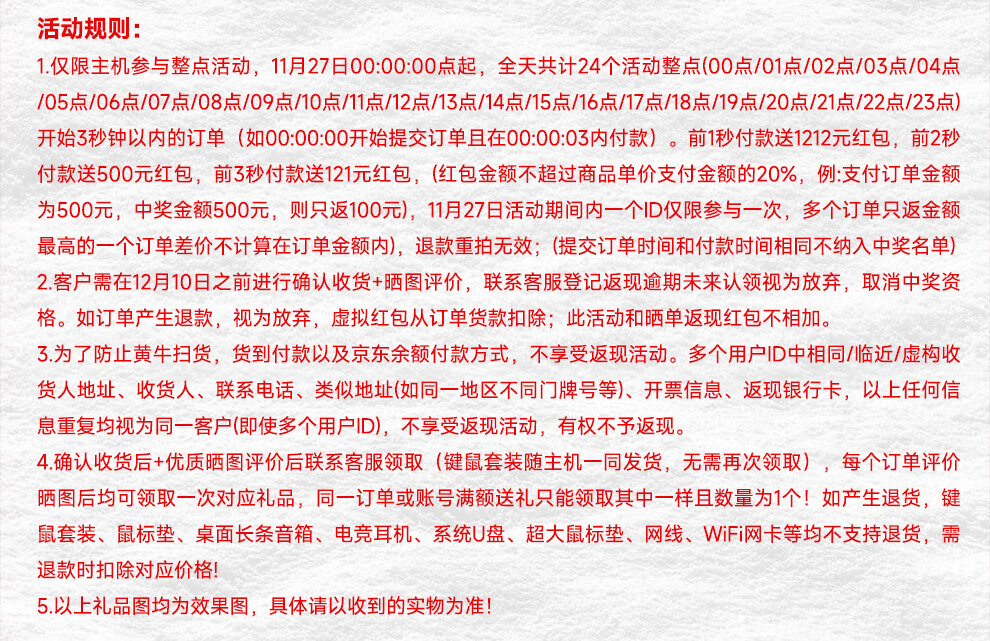 活动规则：

1.仅限主机参与整点活动，11月27日00:00:00点起，全天共计24个活动整点(00点/01点/02点/03点/04点/05点/06点/07点/08点/09点/10点/11点/12点/13点/14点/15点/16点/17点/18点/19点/20点/21点/22点/23点)开始3秒钟以内的订单（如00:00:00开始提交订单且在00:00:03内付款）。前1秒付款送1212元红包，前2秒付款送500元红包，前3秒付款送121元红包，(红包金额不超过商品单价支付金额的20%，例:支付订单金额为500元，中奖金额500元，则只返100元)，11月27日活动期间内一个ID仅限参与一次，多个订单只返金额最高的一个订单差价不计算在订单金额内)，退款重拍无效；(提交订单时间和付款时间相同不纳入中奖名单)

2.客户需在12月10日之前进行确认收货+晒图评价，联系客服登记返现逾期未来认领视为放弃，取消中奖资格。如订单产生退款，视为放弃，虚拟红包从订单货款扣除；此活动和晒单返现红包不相加。

3.为了防止黄牛扫货，货到付款以及京东余额付款方式，不享受返现活动。多个用户ID中相同/临近/虚构收货人地址、收货人、联系电话、类似地址(如同一地区不同门牌号等)、开票信息、返现银行卡，以上任何信息重复均视为同一客户(即使多个用户ID)，不享受返现活动，有权不予返现。

4.确认收货后+优质晒图评价后联系客服领取（键鼠套装随主机一同发货，无需再次领取），每个订单评价晒图后均可领取一次对应礼品，同一订单或账号满额送礼只能领取其中一样且数量为1个！如产生退货，键鼠套装、鼠标垫、桌面长条音箱、电竞耳机、系统U盘、超大鼠标垫、网线、WiFi网卡等均不支持退货，需退款时扣除对应价格!

5.以上礼品图均为效果图，具体请以收到的实物为准!